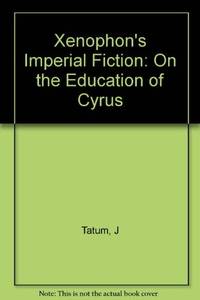 Xenophon's Imperial Fiction: On the Education of Cyrus

Tatum, J

Note: This is not the actual book cover